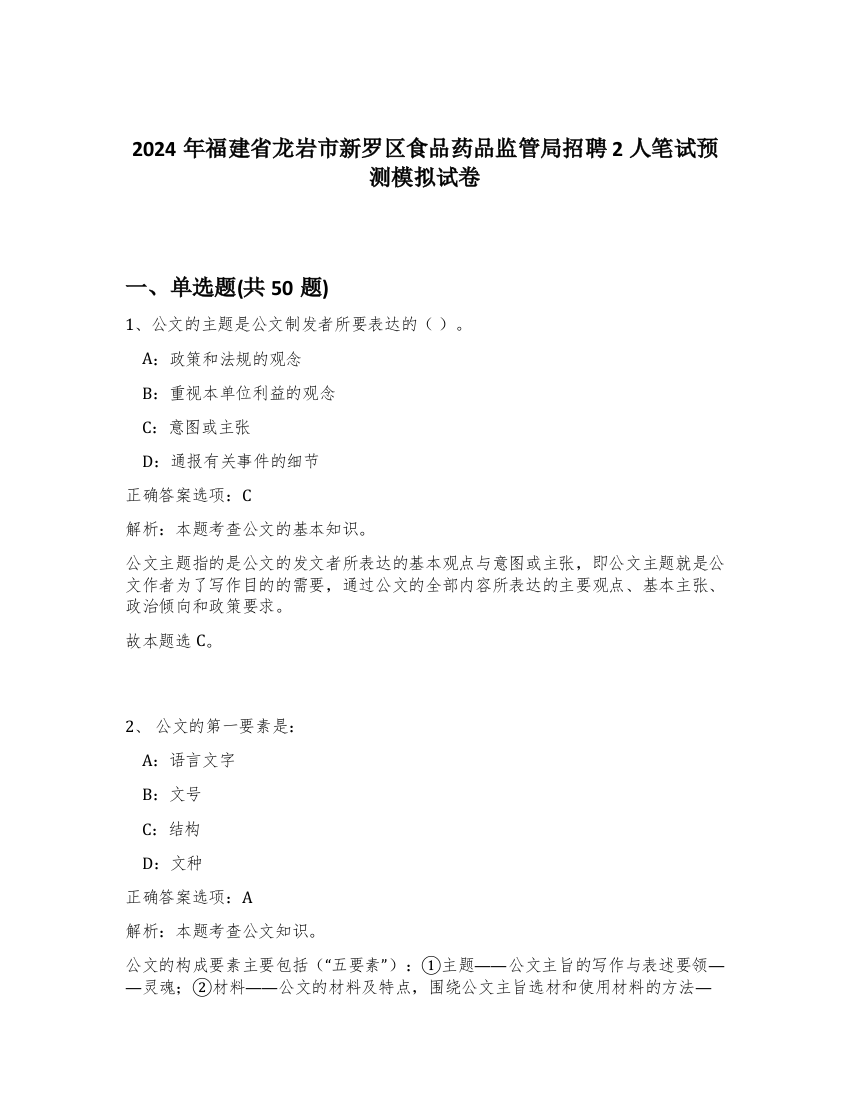 2024 年福建省龙岩市新罗区食品药品监管局招聘 2 人笔试预测模拟试卷

一、单选题(共 50 题)

1、公文的主题是公文制发者所要表达的（ ）。

A：政策和法规的观念

B：重视本单位利益的观念

C：意图或主张

D：通报有关事件的细节

正确答案选项：C

解析：本题考查公文的基本知识。

公文主题指的是公文的发文者所表达的基本观点与意图或主张，即公文主题就是公文作者为了写作目的的需要，通过公文的全部内容所表达的主要观点、基本主张、政治倾向和政策要求。

故本题选 C。

2、 公文的第一要素是：

A：语言文字

B：文号

C：结构

D：文种

正确答案选项：A

解析：本题考查公文知识。

公文的构成要素主要包括（“五要素”）：①主题——公文主旨的写作与表述要领——灵魂；②材料——公文的材料及特点，围绕公文主旨选材和使用材料的方法—